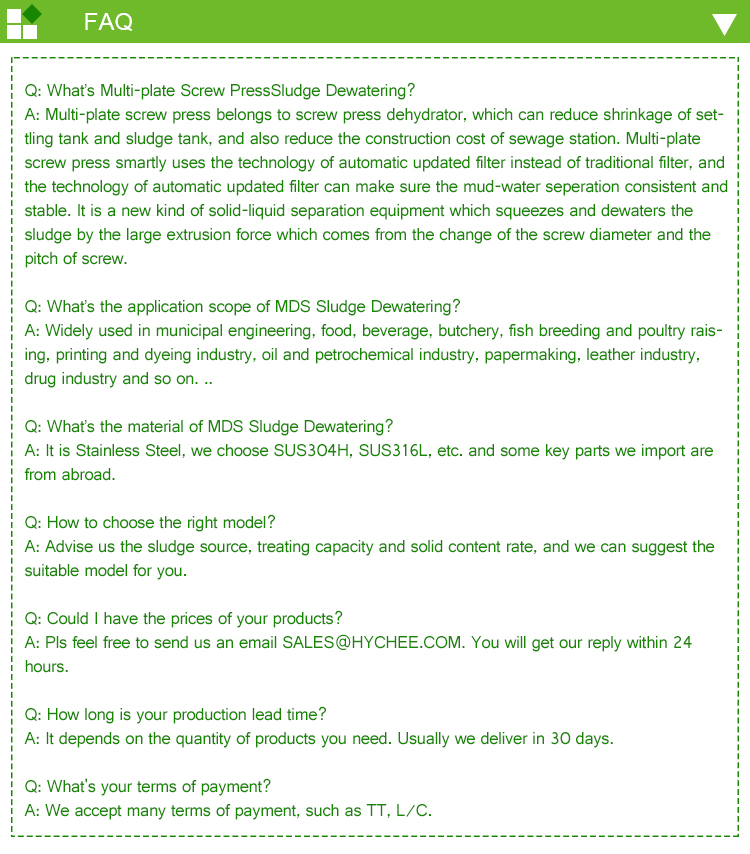 FAQ

Q: What's Multi-plate Screw PressSludge Dewatering?
A: Multi-plate screw press belongs to screw press dehydrator, which can reduce shrinkage of settling tank and sludge tank, and also reduce the construction cost of sewage station. Multi-plate screw press smartly uses the technology of automatic updated filter instead of traditional filter, and the technology of automatic updated filter can make sure the mud-water seperation consistent and stable. It is a new kind of solid-liquid separation equipment which squeezes and dewaters the sludge by the large extrusion force which comes from the change of the screw diameter and the pitch of screw.

Q: What's the application scope of MDS Sludge Dewatering?
A: Widely used in municipal engineering, food, beverage, butchery, fish breeding and poultry raising, printing and dyeing industry, oil and petrochemical industry, papermaking, leather industry, drug industry and so on. ..

Q: What's the material of MDS Sludge Dewatering?
A: It is Stainless Steel, we choose SUS304H, SUS316L, etc. and some key parts we import are from abroad.

Q: How to choose the right model?
A: Advise us the sludge source, treating capacity and solid content rate, and we can suggest the suitable model for you.

Q: Could I have the prices of your products?
A: Pls feel free to send us an email SALES@HYCHEE.COM. You will get our reply within 24 hours.

Q: How long is your production lead time?
A: It depends on the quantity of products you need. Usually we deliver in 30 days.

Q: What's your terms of payment?
A: We accept many terms of payment, such as TT, L/C.